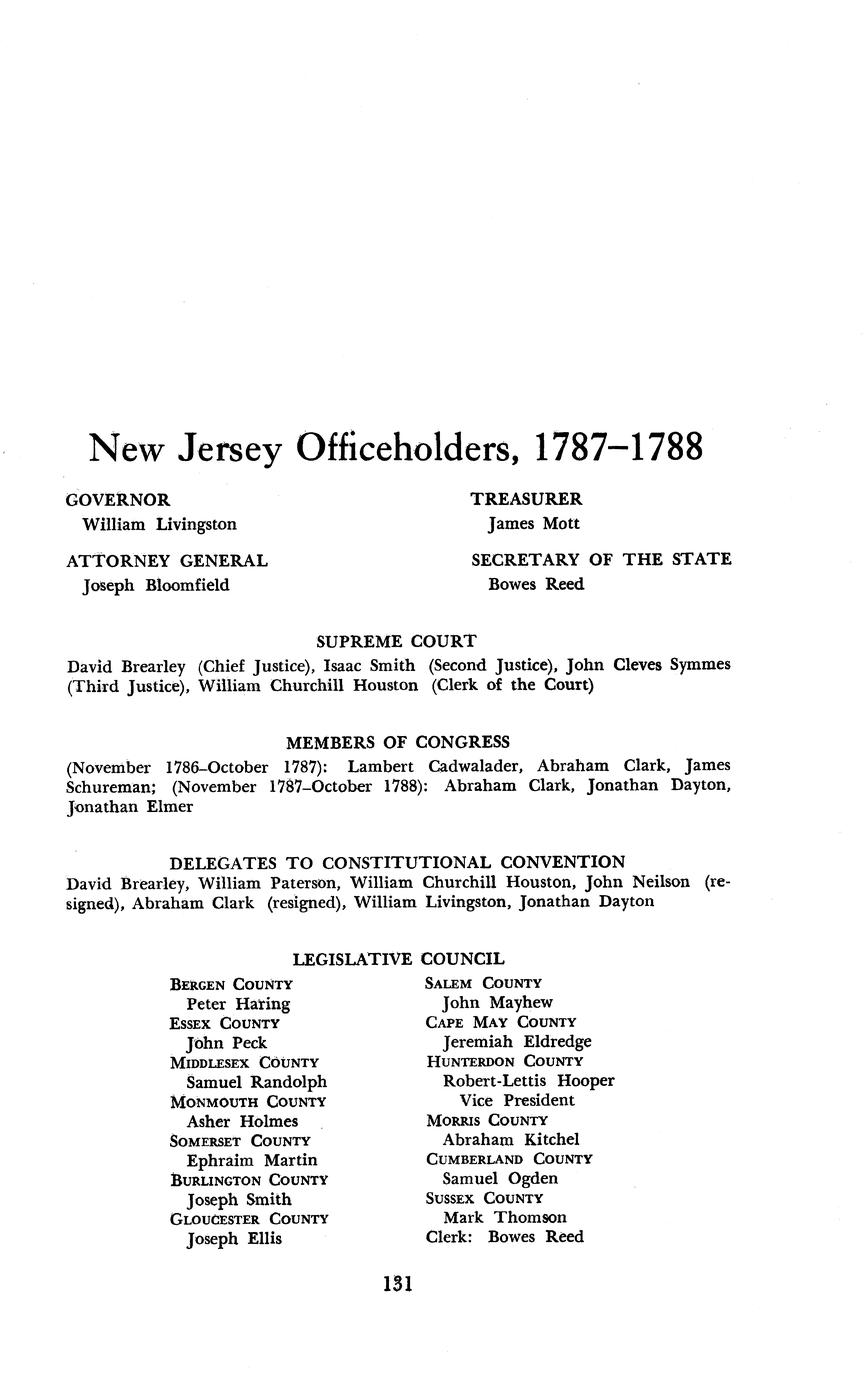 New Jersey Officeholders, 1787–1788

GOVERNOR
William Livingston

ATTORNEY GENERAL
Joseph Bloomfield

TREASURER
James Mott

SECRETARY OF THE STATE
Bowes Reed

SUPREME COURT
David Brearley (Chief Justice), Isaac Smith (Second Justice), John Cleves Symmes (Third Justice), William Churchill Houston (Clerk of the Court)

MEMBERS OF CONGRESS
(November 1786–October 1787): Lambert Cadwalader, Abraham Clark, James Schureman; (November 1787–October 1788): Abraham Clark, Jonathan Dayton, Jonathan Elmer

DELEGATES TO CONSTITUTIONAL CONVENTION
David Brearley, William Paterson, William Churchill Houston, John Neilson (resigned), Abraham Clark (resigned), William Livingston, Jonathan Dayton

LEGISLATIVE COUNCIL
BERGEN COUNTY
Peter Haring
ESSEX COUNTY
John Peck
MIDDLESEX COUNTY
Samuel Randolph
MONMOUTH COUNTY
Asher Holmes
SOMERSET COUNTY
Ephraim Martin
BURLINGTON COUNTY
Joseph Smith
GLOUCESTER COUNTY
Joseph Ellis

SALEM COUNTY
John Mayhew
CAPE MAY COUNTY
Jeremiah Eldredge
HUNTERDON COUNTY
Robert-Lettis Hooper
Vice President
MORRIS COUNTY
Abraham Kitchel
CUMBERLAND COUNTY
Samuel Ogden
SUSSEX COUNTY
Mark Thomson
Clerk: Bowes Reed

131